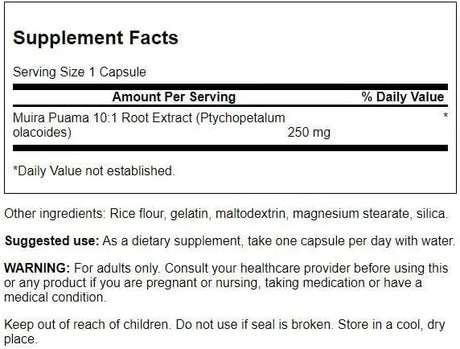 Supplement Facts

Serving Size 1 Capsule

| Amount Per Serving | | % Daily Value |
|---|---|---|
| Muira Puama 10:1 Root Extract (Ptychopetalum olacoides) | 250 mg | * |

*Daily Value not established.

Other ingredients: Rice flour, gelatin, maltodextrin, magnesium stearate, silica.

Suggested use: As a dietary supplement, take one capsule per day with water.

WARNING: For adults only. Consult your healthcare provider before using this or any product if you are pregnant or nursing, taking medication or have a medical condition.

Keep out of reach of children. Do not use if seal is broken. Store in a cool, dry place.